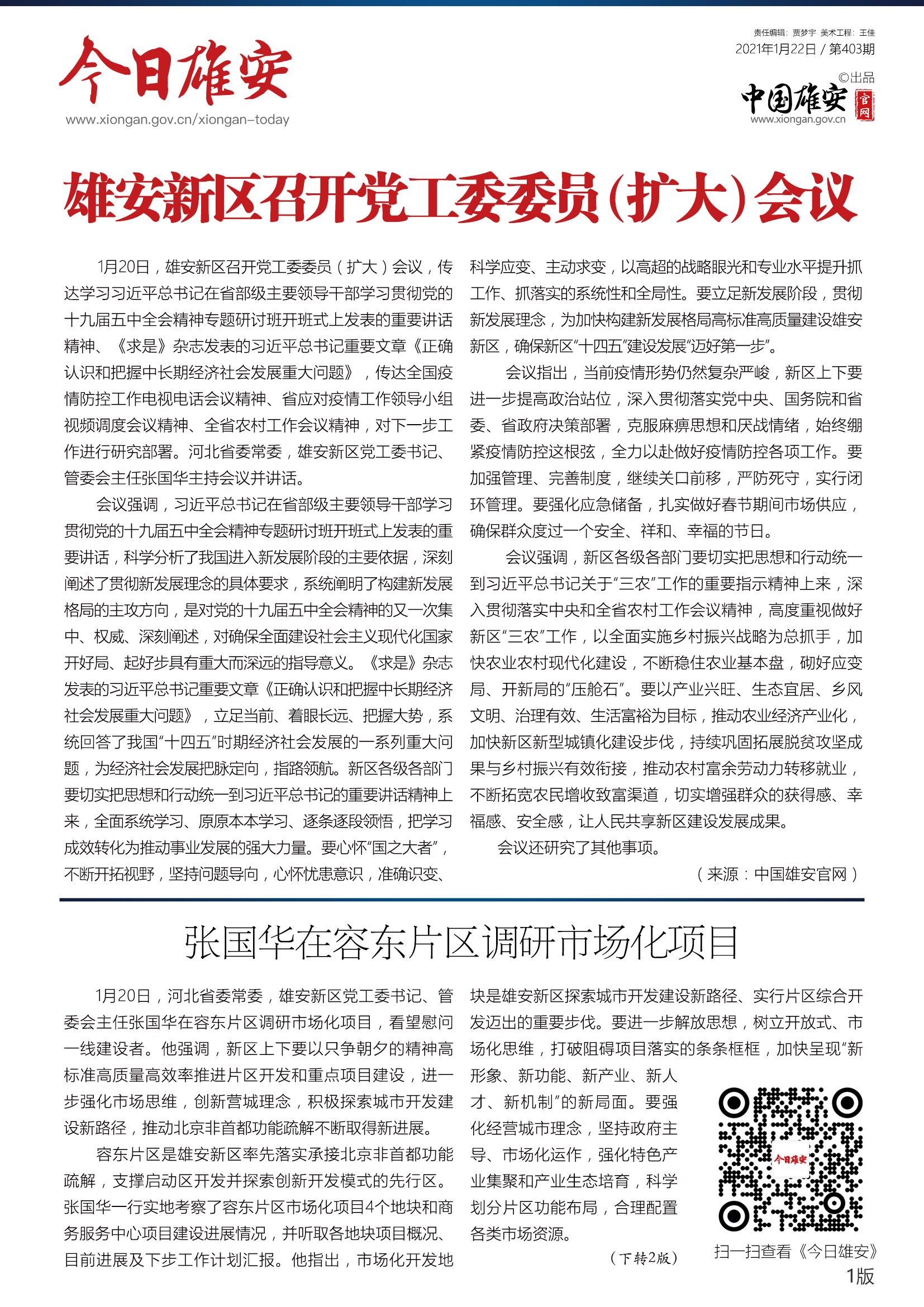 今日雄安
www.xiongan.gov.cn/xiongan-today

责任编辑：贾梦宇 美术工程：王佳
2021年1月22日 / 第403期
©出品
中国雄安 官网
www.xiongan.gov.cn

雄安新区召开党工委委员（扩大）会议

1月20日，雄安新区召开党工委委员（扩大）会议，传达学习习近平总书记在省部级主要领导干部学习贯彻党的十九届五中全会精神专题研讨班开班式上发表的重要讲话精神、《求是》杂志发表的习近平总书记重要文章《正确认识和把握中长期经济社会发展重大问题》，传达全国疫情防控工作电视电话会议精神、省应对疫情工作领导小组视频调度会议精神、全省农村工作会议精神，对下一步工作进行研究部署。河北省委常委，雄安新区党工委书记、管委会主任张国华主持会议并讲话。

会议强调，习近平总书记在省部级主要领导干部学习贯彻党的十九届五中全会精神专题研讨班开班式上发表的重要讲话，科学分析了我国进入新发展阶段的主要依据，深刻阐述了贯彻新发展理念的具体要求，系统阐明了构建新发展格局的主攻方向，是对党的十九届五中全会精神的又一次集中、权威、深刻阐述，对确保全面建设社会主义现代化国家开好局、起好步具有重大而深远的指导意义。《求是》杂志发表的习近平总书记重要文章《正确认识和把握中长期经济社会发展重大问题》，立足当前、着眼长远、把握大势，系统回答了我国“十四五”时期经济社会发展的一系列重大问题，为经济社会发展把脉定向，指路领航。新区各级各部门要切实把思想和行动统一到习近平总书记的重要讲话精神上来，全面系统学习、原原本本学习、逐条逐段领悟，把学习成效转化为推动事业发展的强大力量。要心怀“国之大者”，不断开拓视野，坚持问题导向，心怀忧患意识，准确识变、科学应变、主动求变，以高超的战略眼光和专业水平提升抓工作、抓落实的系统性和全局性。要立足新发展阶段，贯彻新发展理念，为加快构建新发展格局高标准高质量建设雄安新区，确保新区“十四五”建设发展“迈好第一步”。

会议指出，当前疫情形势仍然复杂严峻，新区上下要进一步提高政治站位，深入贯彻落实党中央、国务院和省委、省政府决策部署，克服麻痹思想和厌战情绪，始终绷紧疫情防控这根弦，全力以赴做好疫情防控各项工作。要加强管理、完善制度，继续关口前移，严防死守，实行闭环管理。要强化应急储备，扎实做好春节期间市场供应，确保群众度过一个安全、祥和、幸福的节日。

会议强调，新区各级各部门要切实把思想和行动统一到习近平总书记关于“三农”工作的重要指示精神上来，深入贯彻落实中央和全省农村工作会议精神，高度重视做好新区“三农”工作，以全面实施乡村振兴战略为总抓手，加快农业农村现代化建设，不断稳住农业基本盘，砌好应变局、开新局的“压舱石”。要以产业兴旺、生态宜居、乡风文明、治理有效、生活富裕为目标，推动农业经济产业化，加快新区新型城镇化建设步伐，持续巩固拓展脱贫攻坚成果与乡村振兴有效衔接，推动农村富余劳动力转移就业，不断拓宽农民增收致富渠道，切实增强群众的获得感、幸福感、安全感，让人民共享新区建设发展成果。

会议还研究了其他事项。

（来源：中国雄安官网）

张国华在容东片区调研市场化项目

1月20日，河北省委常委，雄安新区党工委书记、管委会主任张国华在容东片区调研市场化项目，看望慰问一线建设者。他强调，新区上下要以只争朝夕的精神高标准高质量高效率推进片区开发和重点项目建设，进一步强化市场思维，创新营城理念，积极探索城市开发建设新路径，推动北京非首都功能疏解不断取得新进展。

容东片区是雄安新区率先落实承接北京非首都功能疏解，支撑启动区开发并探索创新开发模式的先行区。张国华一行实地考察了容东片区市场化项目4个地块和商务服务中心项目建设进展情况，并听取各地块项目概况、目前进展及下步工作计划汇报。他指出，市场化开发地块是雄安新区探索城市开发建设新路径、实行片区综合开发迈出的重要步伐。要进一步解放思想，树立开放式、市场化思维，打破阻碍项目落实的条条框框，加快呈现“新形象、新功能、新产业、新人才、新机制”的新局面。要强化经营城市理念，坚持政府主导、市场化运作，强化特色产业集聚和产业生态培育，科学划分片区功能布局，合理配置各类市场资源。

（下转2版）

今日雄安
扫一扫查看《今日雄安》

1版